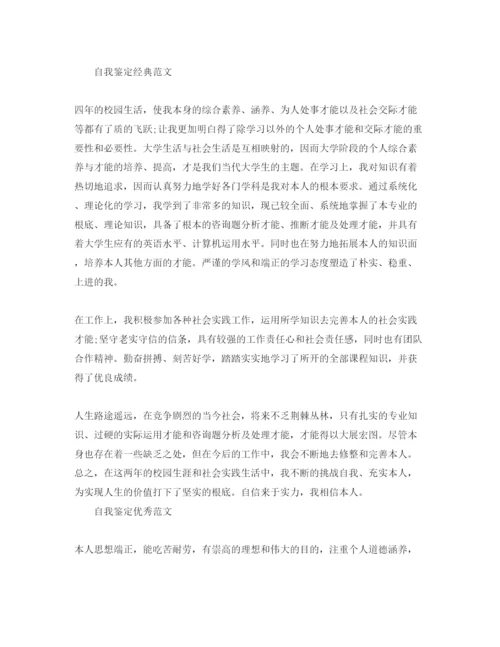 自我鉴定经典范文

四年的校园生活，使我本身的综合素养、涵养、为人处事才能以及社会交际才能等都有了质的飞跃;让我更加明白得了除学习以外的个人处事才能和交际才能的重要性和必要性。大学生活与社会生活是互相映射的，因而大学阶段的个人综合素养与才能的培养、提高，才是我们当代大学生的主题。在学习上，我对知识有着热切地追求，因而认真努力地学好各门学科是我对本人的根本要求。通过系统化、理论化的学习，我学到了非常多的知识，现已较全面、系统地掌握了本专业的根底、理论知识，具备了根本的咨询题分析才能、推断才能及处理才能，并具有着大学生应有的英语水平、计算机运用水平。同时也在努力地拓展本人的知识面，培养本人其他方面的才能。严谨的学风和端正的学习态度塑造了朴实、稳重、上进的我。

在工作上，我积极参加各种社会实践工作，运用所学知识去完善本人的社会实践才能;坚守老实守信的信条，具有较强的工作责任心和社会责任感，同时也有团队合作精神。勤奋拼搏、刻苦好学，踏踏实实地学习了所开的全部课程知识，并获得了优良成绩。

人生路途遥远，在竞争剧烈的当今社会，将来不乏荆棘丛林，只有扎实的专业知识、过硬的实际运用才能和咨询题分析及处理才能，才能得以大展宏图。尽管本身也存在着一些缺乏之处，但在今后的工作中，我会不断地去修整和完善本人。总之，在这两年的校园生涯和社会实践生活中，我不断的挑战自我、充实本人，为实现人生的价值打下了坚实的根底。自信来于实力，我相信本人。

自我鉴定优秀范文

本人思想端正，能吃苦耐劳，有崇高的理想和伟大的目的，注重个人道德涵养，